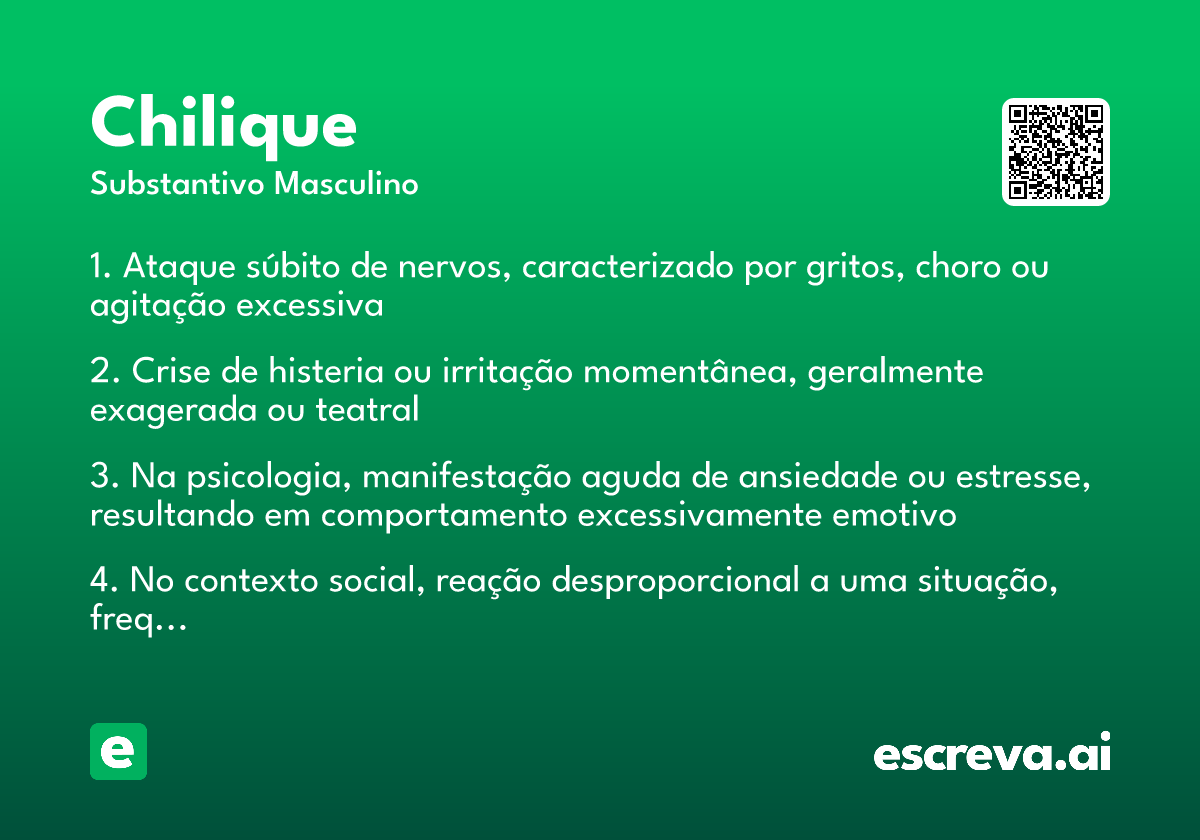 Chilique
Substantivo Masculino

1. Ataque súbito de nervos, caracterizado por gritos, choro ou agitação excessiva

2. Crise de histeria ou irritação momentânea, geralmente exagerada ou teatral

3. Na psicologia, manifestação aguda de ansiedade ou estresse, resultando em comportamento excessivamente emotivo

4. No contexto social, reação desproporcional a uma situação, freq...

e

escreva.ai